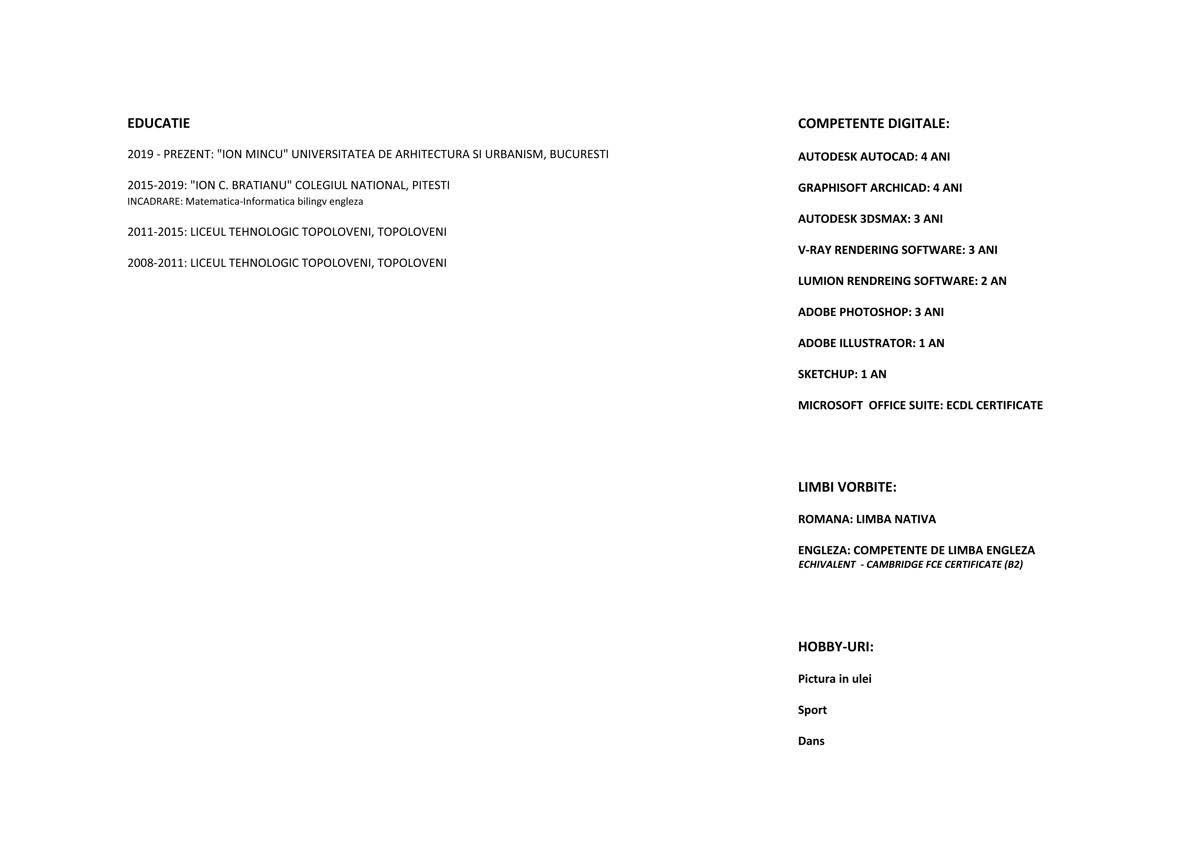 EDUCATIE

2019 - PREZENT: "ION MINCU" UNIVERSITATEA DE ARHITECTURA SI URBANISM, BUCURESTI

2015-2019: "ION C. BRATIANU" COLEGIUL NATIONAL, PITESTI
INCADRARE: Matematica-Informatica bilingv engleza

2011-2015: LICEUL TEHNOLOGIC TOPOLOVENI, TOPOLOVENI

2008-2011: LICEUL TEHNOLOGIC TOPOLOVENI, TOPOLOVENI

COMPETENTE DIGITALE:

AUTODESK AUTOCAD: 4 ANI

GRAPHISOFT ARCHICAD: 4 ANI

AUTODESK 3DSMAX: 3 ANI

V-RAY RENDERING SOFTWARE: 3 ANI

LUMION RENDREING SOFTWARE: 2 AN

ADOBE PHOTOSHOP: 3 ANI

ADOBE ILLUSTRATOR: 1 AN

SKETCHUP: 1 AN

MICROSOFT OFFICE SUITE: ECDL CERTIFICATE

LIMBI VORBITE:

ROMANA: LIMBA NATIVA

ENGLEZA: COMPETENTE DE LIMBA ENGLEZA
ECHIVALENT - CAMBRIDGE FCE CERTIFICATE (B2)

HOBBY-URI:

Pictura in ulei

Sport

Dans